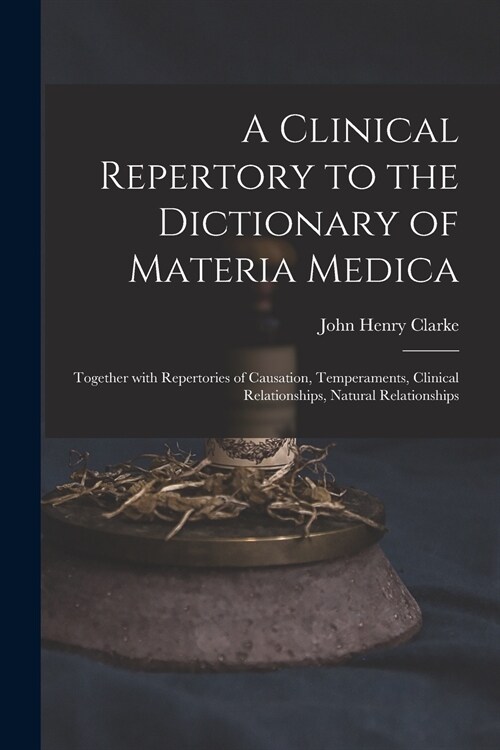 A Clinical Repertory to the Dictionary of Materia Medica

John Henry Clarke

Together with Repertories of Causation, Temperaments, Clinical Relationships, Natural Relationships